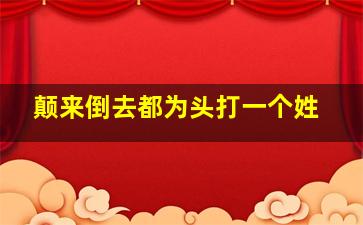 颠来倒去都为头打一个姓